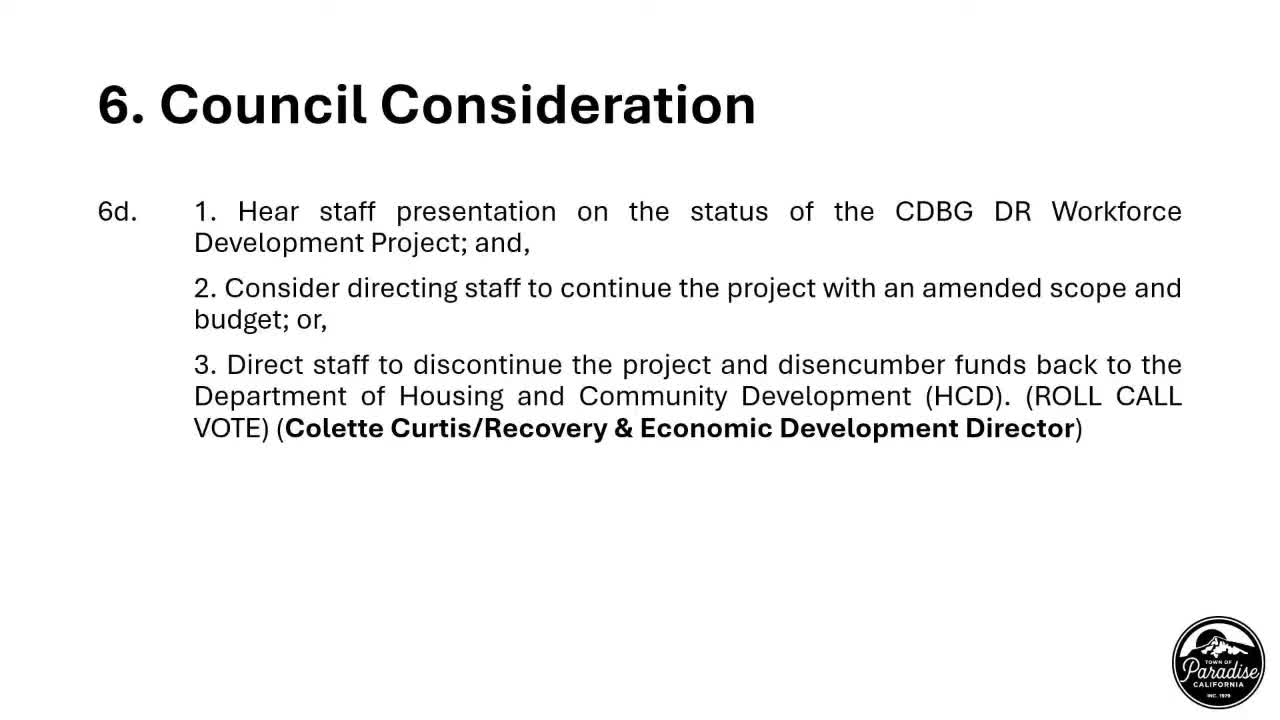 6. Council Consideration

6d. 1. Hear staff presentation on the status of the CDBG DR Workforce Development Project; and,

2. Consider directing staff to continue the project with an amended scope and budget; or,

3. Direct staff to discontinue the project and disencumber funds back to the Department of Housing and Community Development (HCD). (ROLL CALL VOTE) (Colette Curtis/Recovery & Economic Development Director)

TOWN OF Paradise CALIFORNIA INC. 1979